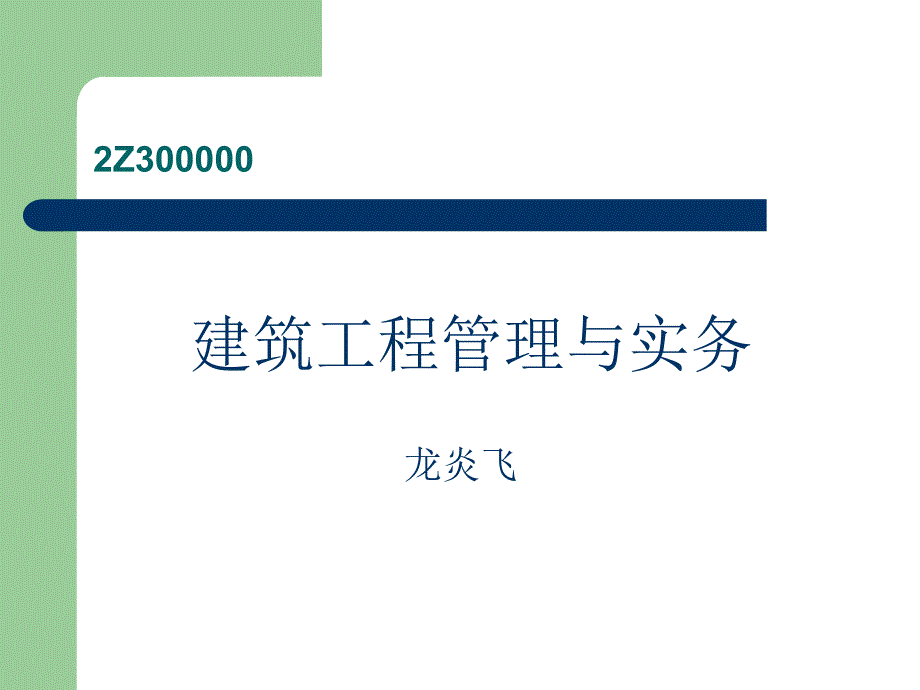 2Z300000

建筑工程管理与实务

龙炎飞